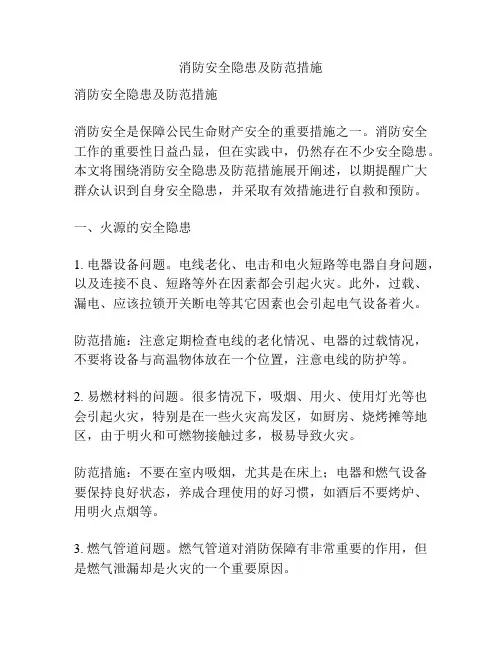 消防安全隐患及防范措施

消防安全隐患及防范措施

消防安全是保障公民生命财产安全的重要措施之一。消防安全工作的重要性日益凸显，但在实践中，仍然存在不少安全隐患。本文将围绕消防安全隐患及防范措施展开阐述，以期提醒广大群众认识到自身安全隐患，并采取有效措施进行自救和预防。

一、火源的安全隐患

1. 电器设备问题。电线老化、电击和电火短路等电器自身问题，以及连接不良、短路等外在因素都会引起火灾。此外，过载、漏电、应该拉锁开关断电等其它因素也会引起电气设备着火。

防范措施：注意定期检查电线的老化情况、电器的过载情况，不要将设备与高温物体放在一个位置，注意电线的防护等。

2. 易燃材料的问题。很多情况下，吸烟、用火、使用灯光等也会引起火灾，特别是在一些火灾高发区，如厨房、烧烤摊等地区，由于明火和可燃物接触过多，极易导致火灾。

防范措施：不要在室内吸烟，尤其是在床上；电器和燃气设备要保持良好状态，养成合理使用的好习惯，如酒后不要烤炉、用明火点烟等。

3. 燃气管道问题。燃气管道对消防保障有非常重要的作用，但是燃气泄漏却是火灾的一个重要原因。